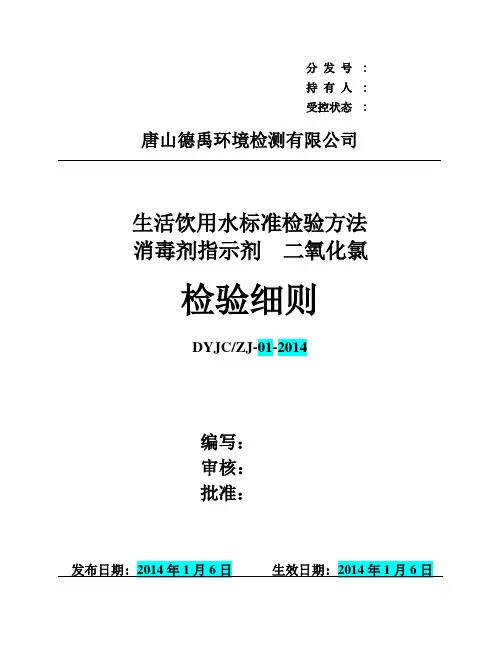 分 发 号 ：
持 有 人 ：
受控状态 ：

唐山德禹环境检测有限公司

生活饮用水标准检验方法
消毒剂指示剂　二氧化氯

检验细则

DYJC/ZJ-01-2014

编写：
审核：
批准：

发布日期：2014 年 1 月 6 日　　生效日期：2014 年 1 月 6 日